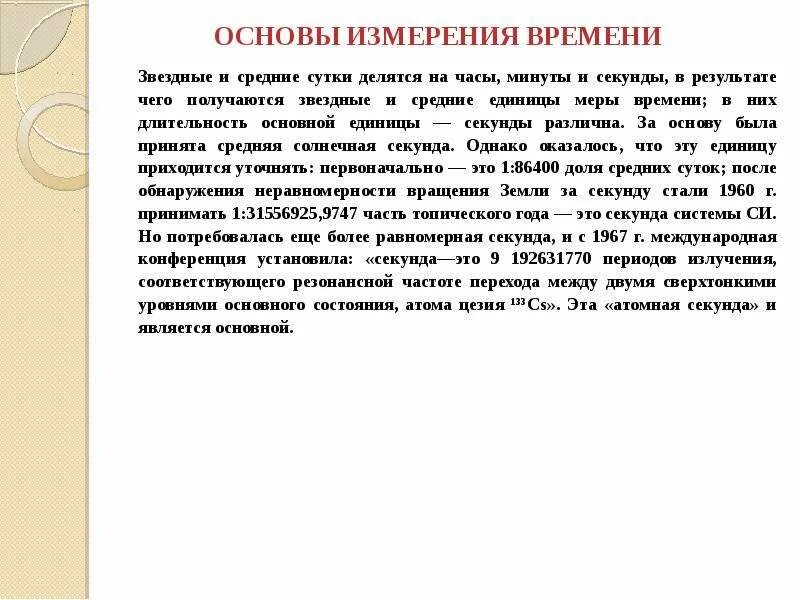 ОСНОВЫ ИЗМЕРЕНИЯ ВРЕМЕНИ

Звездные и средние сутки делятся на часы, минуты и секунды, в результате чего получаются звездные и средние единицы меры времени; в них длительность основной единицы — секунды различна. За основу была принята средняя солнечная секунда. Однако оказалось, что эту единицу приходится уточнять: первоначально — это 1:86400 доля средних суток; после обнаружения неравномерности вращения Земли за секунду стали 1960 г. принимать 1:31556925,9747 часть топического года — это секунда системы СИ. Но потребовалась еще более равномерная секунда, и с 1967 г. международная конференция установила: «секунда—это 9 192631770 периодов излучения, соответствующего резонансной частоте перехода между двумя сверхтонкими уровнями основного состояния, атома цезия $^{133}Cs$». Эта «атомная секунда» и является основной.